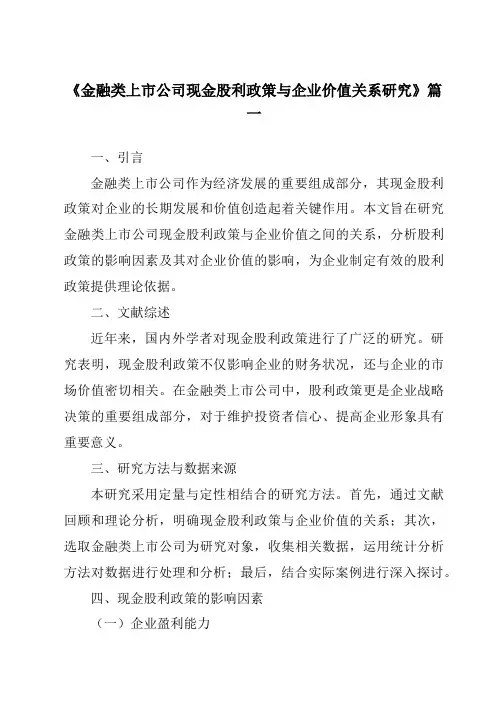 《金融类上市公司现金股利政策与企业价值关系研究》篇一

一、引言

金融类上市公司作为经济发展的重要组成部分，其现金股利政策对企业的长期发展和价值创造起着关键作用。本文旨在研究金融类上市公司现金股利政策与企业价值之间的关系，分析股利政策的影响因素及其对企业价值的影响，为企业制定有效的股利政策提供理论依据。

二、文献综述

近年来，国内外学者对现金股利政策进行了广泛的研究。研究表明，现金股利政策不仅影响企业的财务状况，还与企业的市场价值密切相关。在金融类上市公司中，股利政策更是企业战略决策的重要组成部分，对于维护投资者信心、提高企业形象具有重要意义。

三、研究方法与数据来源

本研究采用定量与定性相结合的研究方法。首先，通过文献回顾和理论分析，明确现金股利政策与企业价值的关系；其次，选取金融类上市公司为研究对象，收集相关数据，运用统计分析方法对数据进行处理和分析；最后，结合实际案例进行深入探讨。

四、现金股利政策的影响因素

（一）企业盈利能力